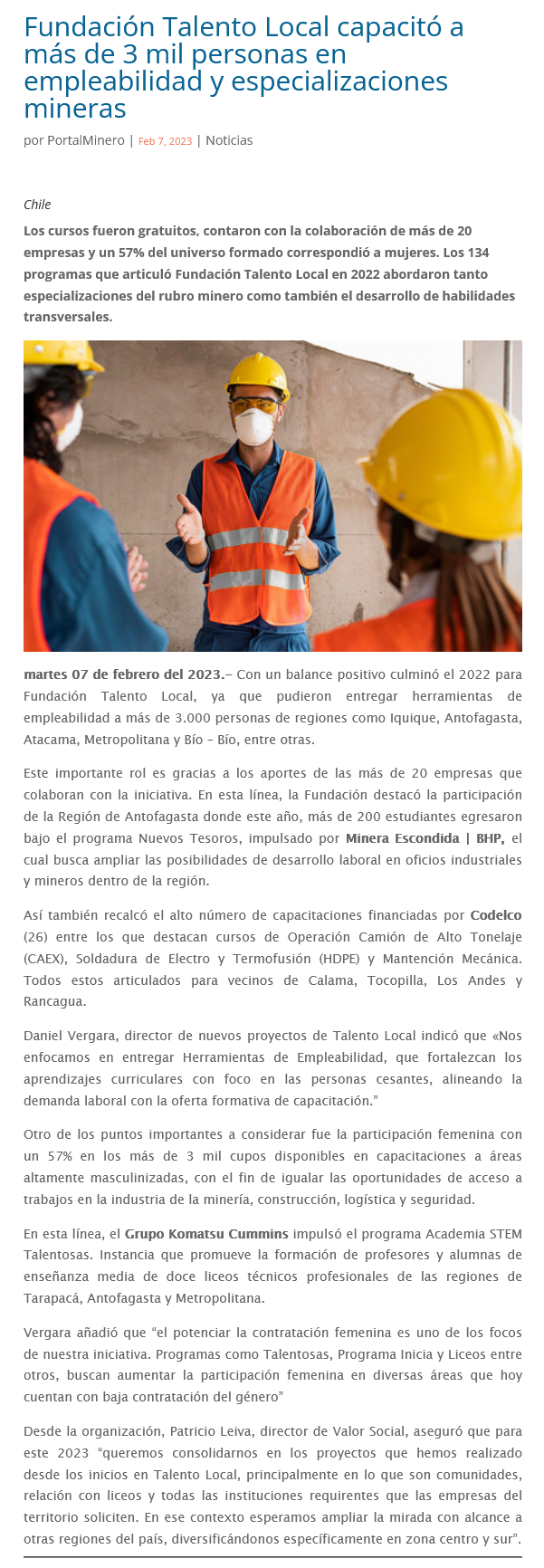 Fundación Talento Local capacitó a más de 3 mil personas en empleabilidad y especializaciones mineras

por PortalMinero | Feb 7, 2023 | Noticias

Chile

Los cursos fueron gratuitos, contaron con la colaboración de más de 20 empresas y un 57% del universo formado correspondió a mujeres. Los 134 programas que articuló Fundación Talento Local en 2022 abordaron tanto especializaciones del rubro minero como también el desarrollo de habilidades transversales.

martes 07 de febrero del 2023.– Con un balance positivo culminó el 2022 para Fundación Talento Local, ya que pudieron entregar herramientas de empleabilidad a más de 3.000 personas de regiones como Iquique, Antofagasta, Atacama, Metropolitana y Bío – Bío, entre otras.

Este importante rol es gracias a los aportes de las más de 20 empresas que colaboran con la iniciativa. En esta línea, la Fundación destacó la participación de la Región de Antofagasta donde este año, más de 200 estudiantes egresaron bajo el programa Nuevos Tesoros, impulsado por Minera Escondida | BHP, el cual busca ampliar las posibilidades de desarrollo laboral en oficios industriales y mineros dentro de la región.

Así también recalcó el alto número de capacitaciones financiadas por Codelco (26) entre los que destacan cursos de Operación Camión de Alto Tonelaje (CAEX), Soldadura de Electro y Termofusión (HDPE) y Mantención Mecánica. Todos estos articulados para vecinos de Calama, Tocopilla, Los Andes y Rancagua.

Daniel Vergara, director de nuevos proyectos de Talento Local indicó que «Nos enfocamos en entregar Herramientas de Empleabilidad, que fortalezcan los aprendizajes curriculares con foco en las personas cesantes, alineando la demanda laboral con la oferta formativa de capacitación.”

Otro de los puntos importantes a considerar fue la participación femenina con un 57% en los más de 3 mil cupos disponibles en capacitaciones a áreas altamente masculinizadas, con el fin de igualar las oportunidades de acceso a trabajos en la industria de la minería, construcción, logística y seguridad.

En esta línea, el Grupo Komatsu Cummins impulsó el programa Academia STEM Talentosas. Instancia que promueve la formación de profesores y alumnas de enseñanza media de doce liceos técnicos profesionales de las regiones de Tarapacá, Antofagasta y Metropolitana.

Vergara añadió que “el potenciar la contratación femenina es uno de los focos de nuestra iniciativa. Programas como Talentosas, Programa Inicia y Liceos entre otros, buscan aumentar la participación femenina en diversas áreas que hoy cuentan con baja contratación del género”

Desde la organización, Patricio Leiva, director de Valor Social, aseguró que para este 2023 “queremos consolidarnos en los proyectos que hemos realizado desde los inicios en Talento Local, principalmente en lo que son comunidades, relación con liceos y todas las instituciones requirentes que las empresas del territorio soliciten. En ese contexto esperamos ampliar la mirada con alcance a otras regiones del país, diversificándonos específicamente en zona centro y sur”.